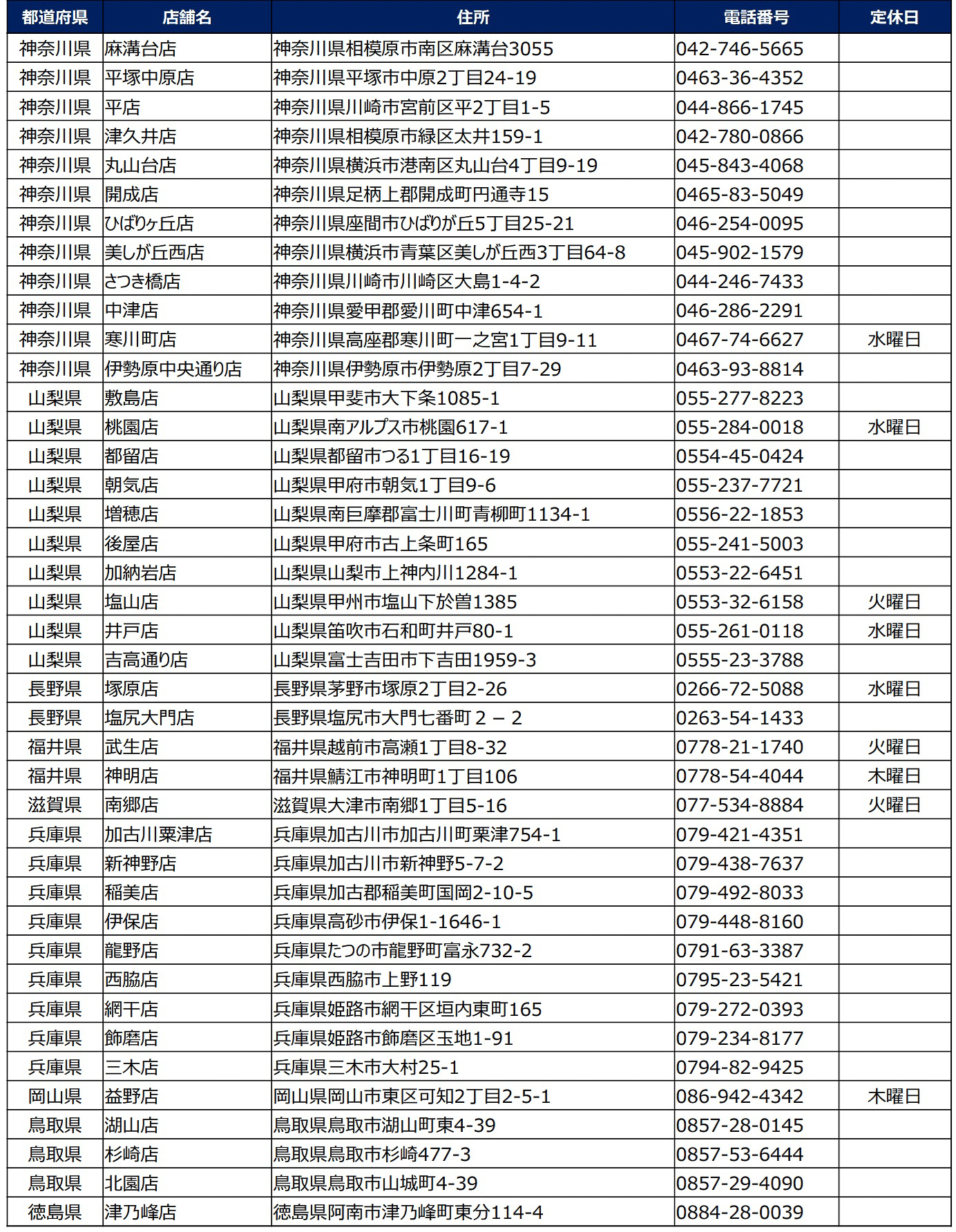 | 都道府県 | 店舗名 | 住所 | 電話番号 | 定休日 |
|---|---|---|---|---|
| 神奈川県 | 麻溝台店 | 神奈川県相模原市南区麻溝台3055 | 042-746-5665 | |
| 神奈川県 | 平塚中原店 | 神奈川県平塚市中原2丁目24-19 | 0463-36-4352 | |
| 神奈川県 | 平店 | 神奈川県川崎市宮前区平2丁目1-5 | 044-866-1745 | |
| 神奈川県 | 津久井店 | 神奈川県相模原市緑区太井159-1 | 042-780-0866 | |
| 神奈川県 | 丸山台店 | 神奈川県横浜市港南区丸山台4丁目9-19 | 045-843-4068 | |
| 神奈川県 | 開成店 | 神奈川県足柄上郡開成町円通寺15 | 0465-83-5049 | |
| 神奈川県 | ひばりヶ丘店 | 神奈川県座間市ひばりが丘5丁目25-21 | 046-254-0095 | |
| 神奈川県 | 美しが丘西店 | 神奈川県横浜市青葉区美しが丘西3丁目64-8 | 045-902-1579 | |
| 神奈川県 | さつき橋店 | 神奈川県川崎市川崎区大島1-4-2 | 044-246-7433 | |
| 神奈川県 | 中津店 | 神奈川県愛甲郡愛川町中津654-1 | 046-286-2291 | |
| 神奈川県 | 寒川町店 | 神奈川県高座郡寒川町一之宮1丁目9-11 | 0467-74-6627 | 水曜日 |
| 神奈川県 | 伊勢原中央通り店 | 神奈川県伊勢原市伊勢原2丁目7-29 | 0463-93-8814 | |
| 山梨県 | 敷島店 | 山梨県甲斐市大下条1085-1 | 055-277-8223 | |
| 山梨県 | 桃園店 | 山梨県南アルプス市桃園617-1 | 055-284-0018 | 水曜日 |
| 山梨県 | 都留店 | 山梨県都留市つる1丁目16-19 | 0554-45-0424 | |
| 山梨県 | 朝気店 | 山梨県甲府市朝気1丁目9-6 | 055-237-7721 | |
| 山梨県 | 増穂店 | 山梨県南巨摩郡富士川町青柳町1134-1 | 0556-22-1853 | |
| 山梨県 | 後屋店 | 山梨県甲府市古上条町165 | 055-241-5003 | |
| 山梨県 | 加納岩店 | 山梨県山梨市上神内川1284-1 | 0553-22-6451 | |
| 山梨県 | 塩山店 | 山梨県甲州市塩山下於曽1385 | 0553-32-6158 | 火曜日 |
| 山梨県 | 井戸店 | 山梨県笛吹市石和町井戸80-1 | 055-261-0118 | 水曜日 |
| 山梨県 | 吉高通り店 | 山梨県富士吉田市下吉田1959-3 | 0555-23-3788 | |
| 長野県 | 塚原店 | 長野県茅野市塚原2丁目2-26 | 0266-72-5088 | 水曜日 |
| 長野県 | 塩尻大門店 | 長野県塩尻市大門七番町２－２ | 0263-54-1433 | |
| 福井県 | 武生店 | 福井県越前市高瀬1丁目8-32 | 0778-21-1740 | 火曜日 |
| 福井県 | 神明店 | 福井県鯖江市神明町1丁目106 | 0778-54-4044 | 木曜日 |
| 滋賀県 | 南郷店 | 滋賀県大津市南郷1丁目5-16 | 077-534-8884 | 火曜日 |
| 兵庫県 | 加古川粟津店 | 兵庫県加古川市加古川町粟津754-1 | 079-421-4351 | |
| 兵庫県 | 新神野店 | 兵庫県加古川市新神野5-7-2 | 079-438-7637 | |
| 兵庫県 | 稲美店 | 兵庫県加古郡稲美町国岡2-10-5 | 079-492-8033 | |
| 兵庫県 | 伊保店 | 兵庫県高砂市伊保1-1646-1 | 079-448-8160 | |
| 兵庫県 | 龍野店 | 兵庫県たつの市龍野町富永732-2 | 0791-63-3387 | |
| 兵庫県 | 西脇店 | 兵庫県西脇市上野119 | 0795-23-5421 | |
| 兵庫県 | 網干店 | 兵庫県姫路市網干区垣内東町165 | 079-272-0393 | |
| 兵庫県 | 飾磨店 | 兵庫県姫路市飾磨区玉地1-91 | 079-234-8177 | |
| 兵庫県 | 三木店 | 兵庫県三木市大村25-1 | 0794-82-9425 | |
| 岡山県 | 益野店 | 岡山県岡山市東区可知2丁目2-5-1 | 086-942-4342 | 木曜日 |
| 鳥取県 | 湖山店 | 鳥取県鳥取市湖山町東4-39 | 0857-28-0145 | |
| 鳥取県 | 杉崎店 | 鳥取県鳥取市杉崎477-3 | 0857-53-6444 | |
| 鳥取県 | 北園店 | 鳥取県鳥取市山城町4-39 | 0857-29-4090 | |
| 徳島県 | 津乃峰店 | 徳島県阿南市津乃峰町東分114-4 | 0884-28-0039 | |